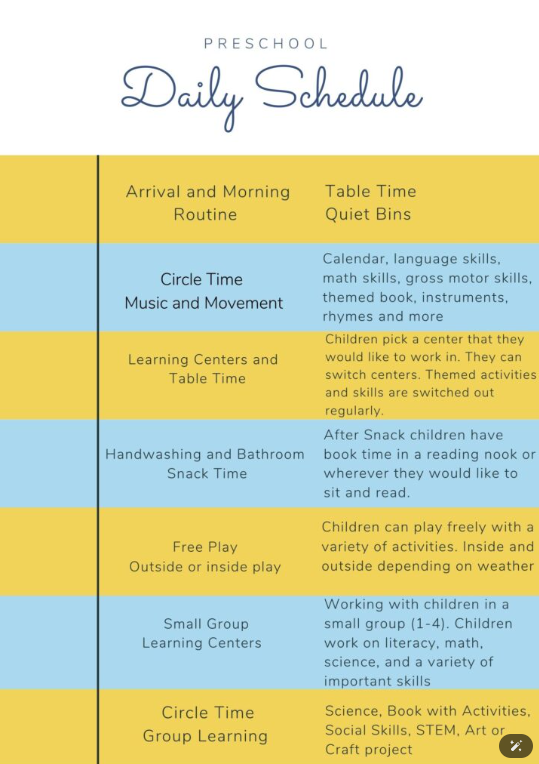 PRESCHOOL

Daily Schedule

| | | |
|---|---|---|
| | Arrival and Morning Routine | Table Time Quiet Bins |
| | Circle Time Music and Movement | Calendar, language skills, math skills, gross motor skills, themed book, instruments, rhymes and more |
| | Learning Centers and Table Time | Children pick a center that they would like to work in. They can switch centers. Themed activities and skills are switched out regularly. |
| | Handwashing and Bathroom Snack Time | After Snack children have book time in a reading nook or wherever they would like to sit and read. |
| | Free Play Outside or inside play | Children can play freely with a variety of activities. Inside and outside depending on weather |
| | Small Group Learning Centers | Working with children in a small group (1-4). Children work on literacy, math, science, and a variety of important skills |
| | Circle Time Group Learning | Science, Book with Activities, Social Skills, STEM, Art or Craft project |